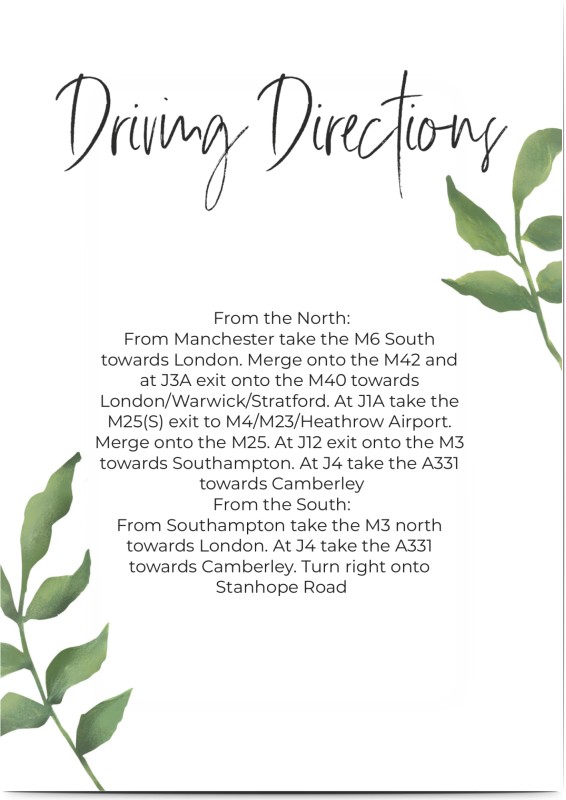 Driving Directions

From the North:
From Manchester take the M6 South towards London. Merge onto the M42 and at J3A exit onto the M40 towards London/Warwick/Stratford. At J1A take the M25(S) exit to M4/M23/Heathrow Airport. Merge onto the M25. At J12 exit onto the M3 towards Southampton. At J4 take the A331 towards Camberley

From the South:
From Southampton take the M3 north towards London. At J4 take the A331 towards Camberley. Turn right onto Stanhope Road